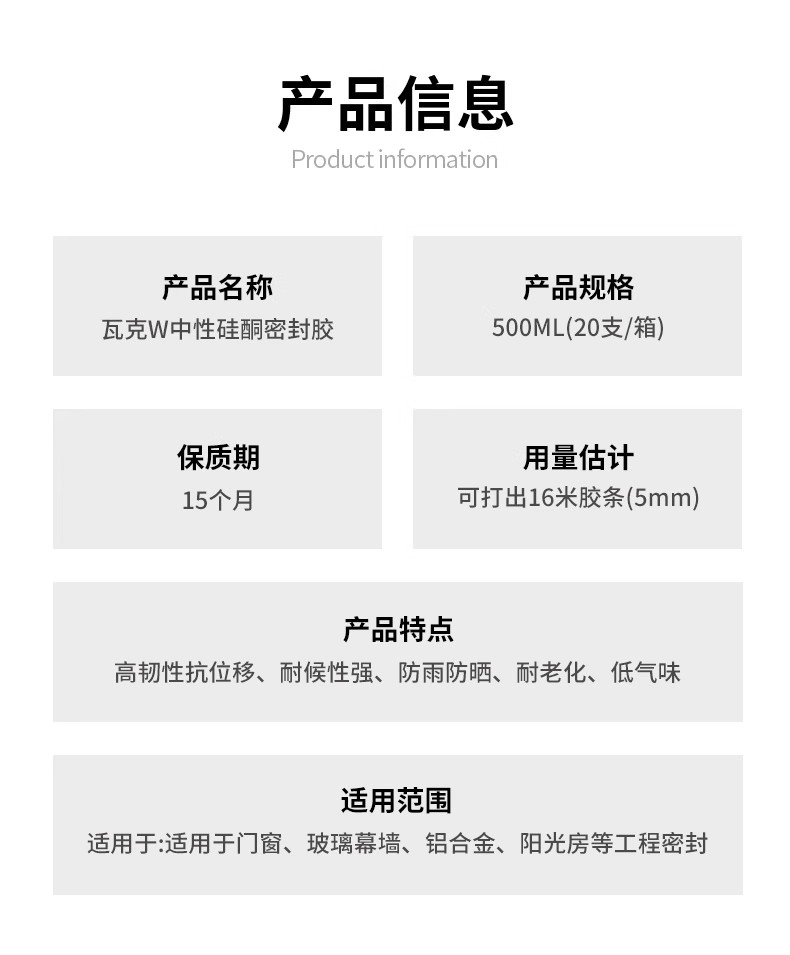 产品信息

Product information

产品名称

瓦克W中性硅酮密封胶

产品规格

500ML(20支/箱)

保质期

15个月

用量估计

可打出16米胶条(5mm)

产品特点

高韧性抗位移、耐候性强、防雨防晒、耐老化、低气味

适用范围

适用于:适用于门窗、玻璃幕墙、铝合金、阳光房等工程密封